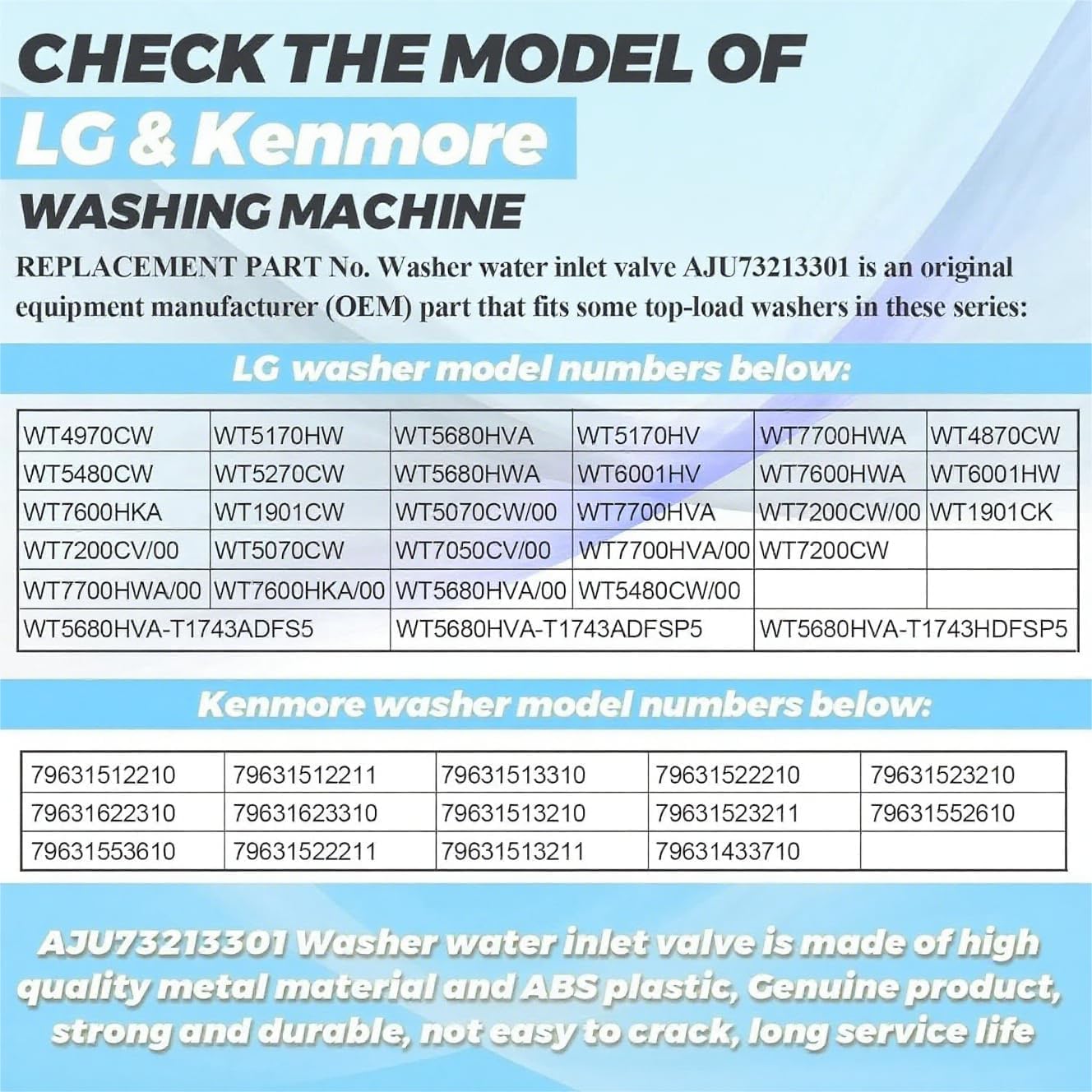 CHECK THE MODEL OF
LG & Kenmore
WASHING MACHINE

REPLACEMENT PART No. Washer water inlet valve AJU73213301 is an original equipment manufacturer (OEM) part that fits some top-load washers in these series:

LG washer model numbers below:

| WT4970CW | WT5170HW | WT5680HVA | WT5170HV | WT7700HWA | WT4870CW |
|---|---|---|---|---|---|
| WT5480CW | WT5270CW | WT5680HWA | WT6001HV | WT7600HWA | WT6001HW |
| WT7600HKA | WT1901CW | WT5070CW/00 | WT7700HVA | WT7200CW/00 | WT1901CK |
| WT7200CV/00 | WT5070CW | WT7050CV/00 | WT7700HVA/00 | WT7200CW | |
| WT7700HWA/00 | WT7600HKA/00 | WT5680HVA/00 | WT5480CW/00 | | |
| WT5680HVA-T1743ADFS5 | | WT5680HVA-T1743ADFSP5 | | WT5680HVA-T1743HDFSP5 | |

Kenmore washer model numbers below:

| 79631512210 | 79631512211 | 79631513310 | 79631522210 | 79631523210 |
|---|---|---|---|---|
| 79631622310 | 79631623310 | 79631513210 | 79631523211 | 79631552610 |
| 79631553610 | 79631522211 | 79631513211 | 79631433710 | |

AJU73213301 Washer water inlet valve is made of high quality metal material and ABS plastic, Genuine product, strong and durable, not easy to crack, long service life